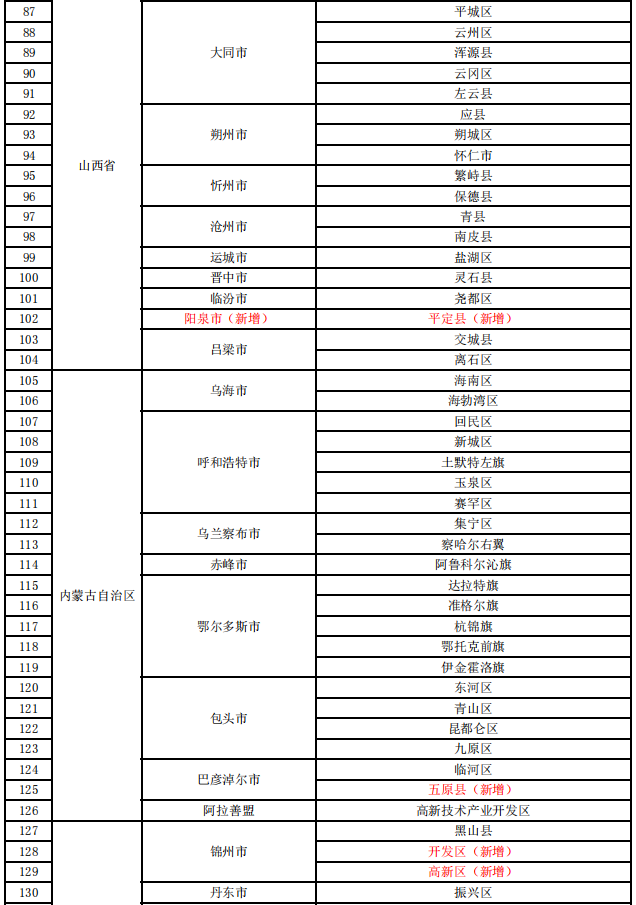 | | | | |
|---|---|---|---|
| 87 | 山西省 | 大同市 | 平城区 |
| 88 | | | 云州区 |
| 89 | | | 浑源县 |
| 90 | | | 云冈区 |
| 91 | | | 左云县 |
| 92 | | 朔州市 | 应县 |
| 93 | | | 朔城区 |
| 94 | | | 怀仁市 |
| 95 | | 忻州市 | 繁峙县 |
| 96 | | | 保德县 |
| 97 | | 沧州市 | 青县 |
| 98 | | | 南皮县 |
| 99 | | 运城市 | 盐湖区 |
| 100 | | 晋中市 | 灵石县 |
| 101 | | 临汾市 | 尧都区 |
| 102 | | 阳泉市（新增） | 平定县（新增） |
| 103 | | 吕梁市 | 交城县 |
| 104 | | | 离石区 |
| 105 | 内蒙古自治区 | 乌海市 | 海南区 |
| 106 | | | 海勃湾区 |
| 107 | | 呼和浩特市 | 回民区 |
| 108 | | | 新城区 |
| 109 | | | 土默特左旗 |
| 110 | | | 玉泉区 |
| 111 | | | 赛罕区 |
| 112 | | 乌兰察布市 | 集宁区 |
| 113 | | | 察哈尔右翼 |
| 114 | | 赤峰市 | 阿鲁科尔沁旗 |
| 115 | | 鄂尔多斯市 | 达拉特旗 |
| 116 | | | 准格尔旗 |
| 117 | | | 杭锦旗 |
| 118 | | | 鄂托克前旗 |
| 119 | | | 伊金霍洛旗 |
| 120 | | 包头市 | 东河区 |
| 121 | | | 青山区 |
| 122 | | | 昆都仑区 |
| 123 | | | 九原区 |
| 124 | | 巴彦淖尔市 | 临河区 |
| 125 | | | 五原县（新增） |
| 126 | | 阿拉善盟 | 高新技术产业开发区 |
| 127 | | 锦州市 | 黑山县 |
| 128 | | | 开发区（新增） |
| 129 | | | 高新区（新增） |
| 130 | | 丹东市 | 振兴区 |